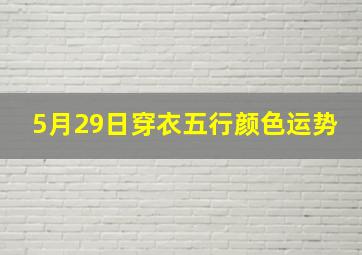 5月29日穿衣五行颜色运势